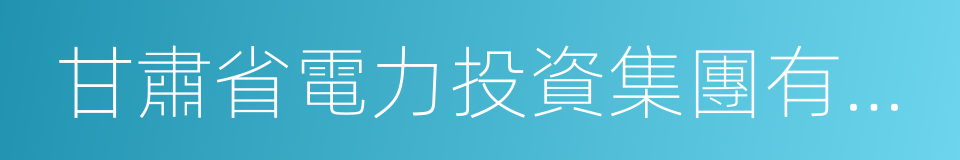 甘肅省電力投資集團有...